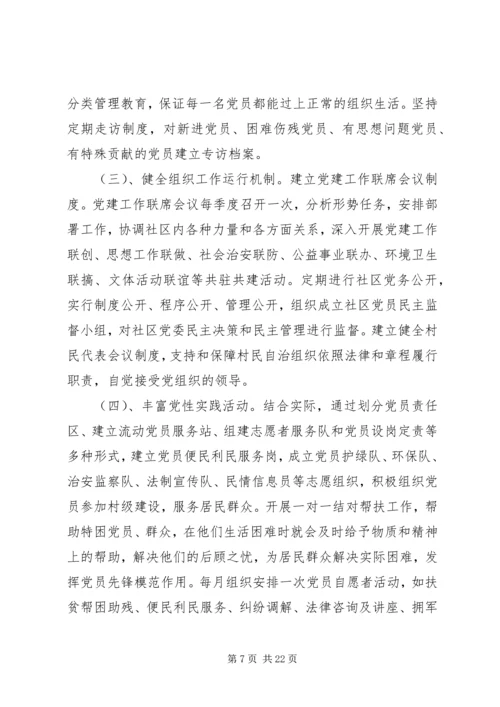 分类管理教育，保证每一名党员都能过上正常的组织生活。坚持定期走访制度，对新进党员、困难伤残党员、有思想问题党员、有特殊贡献的党员建立专访档案。

（三）、健全组织工作运行机制。建立党建工作联席会议制度。党建工作联席会议每季度召开一次，分析形势任务，安排部署工作，协调社区内各种力量和各方面关系，深入开展党建工作联创、思想工作联做、社会治安联防、公益事业联办、环境卫生联搞、文体活动联谊等共驻共建活动。定期进行社区党务公开，实行制度公开、程序公开、管理公开，组织成立社区党员民主监督小组，对社区党委民主决策和民主管理进行监督。建立健全村民代表会议制度，支持和保障村民自治组织依照法律和章程履行职责，自觉接受党组织的领导。

（四）、丰富党性实践活动。结合实际，通过划分党员责任区、建立流动党员服务站、组建志愿者服务队和党员设岗定责等多种形式，建立党员便民利民服务岗，成立党员护绿队、环保队、治安监察队、法制宣传队、民情信息员等志愿组织，积极组织党员参加村级建设，服务居民群众。开展一对一结对帮扶工作，帮助特困党员、群众，在他们生活困难时就会及时给予物质和精神上的帮助，解决他们的后顾之忧，为居民群众解决实际困难，发挥党员先锋模范作用。每月组织安排一次党员自愿者活动，如扶贫帮困助残、便民利民服务、纠纷调解、法律咨询及讲座、拥军

第 7 页 共 22 页